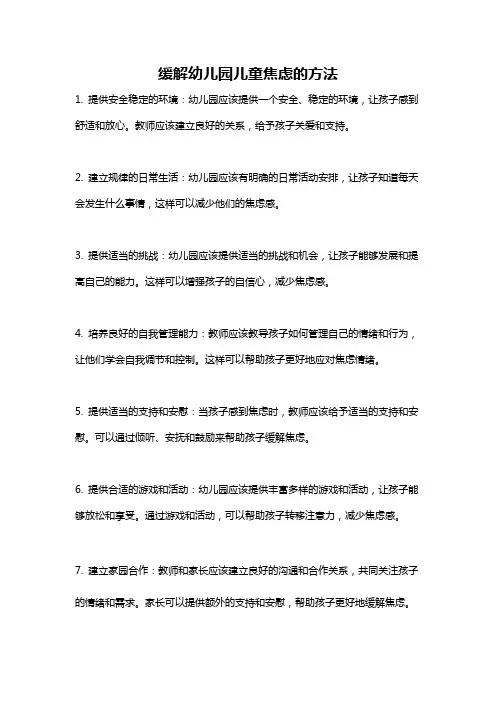 缓解幼儿园儿童焦虑的方法

1. 提供安全稳定的环境：幼儿园应该提供一个安全、稳定的环境，让孩子感到舒适和放心。教师应该建立良好的关系，给予孩子关爱和支持。

2. 建立规律的日常生活：幼儿园应该有明确的日常活动安排，让孩子知道每天会发生什么事情，这样可以减少他们的焦虑感。

3. 提供适当的挑战：幼儿园应该提供适当的挑战和机会，让孩子能够发展和提高自己的能力。这样可以增强孩子的自信心，减少焦虑感。

4. 培养良好的自我管理能力：教师应该教导孩子如何管理自己的情绪和行为，让他们学会自我调节和控制。这样可以帮助孩子更好地应对焦虑情绪。

5. 提供适当的支持和安慰：当孩子感到焦虑时，教师应该给予适当的支持和安慰。可以通过倾听、安抚和鼓励来帮助孩子缓解焦虑。

6. 提供合适的游戏和活动：幼儿园应该提供丰富多样的游戏和活动，让孩子能够放松和享受。通过游戏和活动，可以帮助孩子转移注意力，减少焦虑感。

7. 建立家园合作：教师和家长应该建立良好的沟通和合作关系，共同关注孩子的情绪和需求。家长可以提供额外的支持和安慰，帮助孩子更好地缓解焦虑。